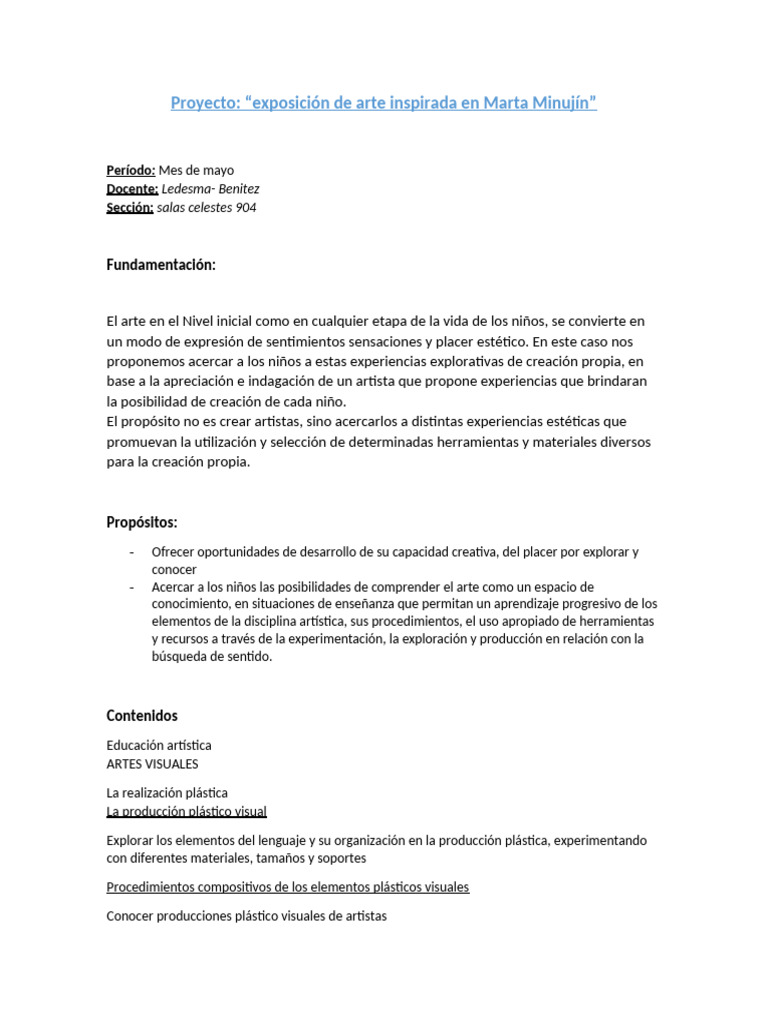 Proyecto: “exposición de arte inspirada en Marta Minujín”

Período: Mes de mayo
Docente: Ledesma- Benitez
Sección: salas celestes 904

Fundamentación:

El arte en el Nivel inicial como en cualquier etapa de la vida de los niños, se convierte en un modo de expresión de sentimientos sensaciones y placer estético. En este caso nos proponemos acercar a los niños a estas experiencias explorativas de creación propia, en base a la apreciación e indagación de un artista que propone experiencias que brindaran la posibilidad de creación de cada niño.
El propósito no es crear artistas, sino acercarlos a distintas experiencias estéticas que promuevan la utilización y selección de determinadas herramientas y materiales diversos para la creación propia.

Propósitos:

- Ofrecer oportunidades de desarrollo de su capacidad creativa, del placer por explorar y conocer
- Acercar a los niños las posibilidades de comprender el arte como un espacio de conocimiento, en situaciones de enseñanza que permitan un aprendizaje progresivo de los elementos de la disciplina artística, sus procedimientos, el uso apropiado de herramientas y recursos a través de la experimentación, la exploración y producción en relación con la búsqueda de sentido.

Contenidos

Educación artística
ARTES VISUALES

La realización plástica
La producción plástico visual

Explorar los elementos del lenguaje y su organización en la producción plástica, experimentando con diferentes materiales, tamaños y soportes

Procedimientos compositivos de los elementos plásticos visuales

Conocer producciones plástico visuales de artistas